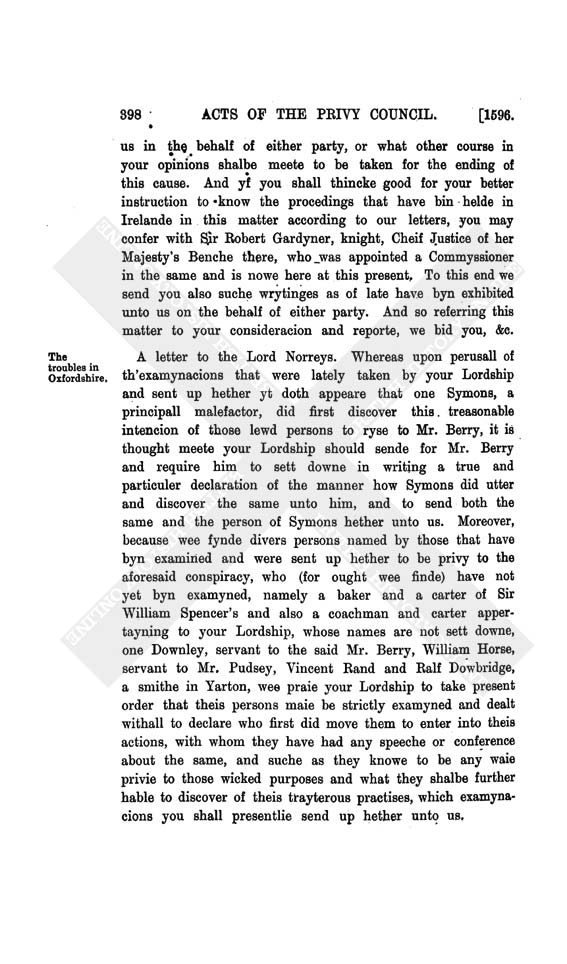 398 ACTS OF THE PRIVY COUNCIL. [1596.

us in the behalf of either party, or what other course in your opinions shalbe meete to be taken for the ending of this cause. And yf you shall thincke good for your better instruction to know the procedings that have bin helde in Irelande in this matter according to our letters, you may confer with Sir Robert Gardyner, knight, Cheif Justice of her Majesty's Benche there, who was appointed a Commyssioner in the same and is nowe here at this present. To this end we send you also suche wrytinges as of late have byn exhibited unto us on the behalf of either party. And so referring this matter to your consideracion and reporte, we bid you, &c.

The troubles in Oxfordshire.

A letter to the Lord Norreys. Whereas upon perusall of th'examynacions that were lately taken by your Lordship and sent up hether yt doth appeare that one Symons, a principall malefactor, did first discover this treasonable intencion of those lewd persons to ryse to Mr. Berry, it is thought meete your Lordship should sende for Mr. Berry and require him to sett downe in writing a true and particuler declaration of the manner how Symons did utter and discover the same unto him, and to send both the same and the person of Symons hether unto us. Moreover, because wee fynde divers persons named by those that have byn examined and were sent up hether to be privy to the aforesaid conspiracy, who (for ought wee finde) have not yet byn examyned, namely a baker and a carter of Sir William Spencer's and also a coachman and carter appertayning to your Lordship, whose names are not sett downe, one Downley, servant to the said Mr. Berry, William Horse, servant to Mr. Pudsey, Vincent Rand and Ralf Dowbridge, a smithe in Yarton, wee praie your Lordship to take present order that theis persons maie be strictly examyned and dealt withall to declare who first did move them to enter into theis actions, with whom they have had any speeche or conference about the same, and suche as they knowe to be any waie privie to those wicked purposes and what they shalbe further hable to discover of theis trayterous practises, which examynacions you shall presentlie send up hether unto us.